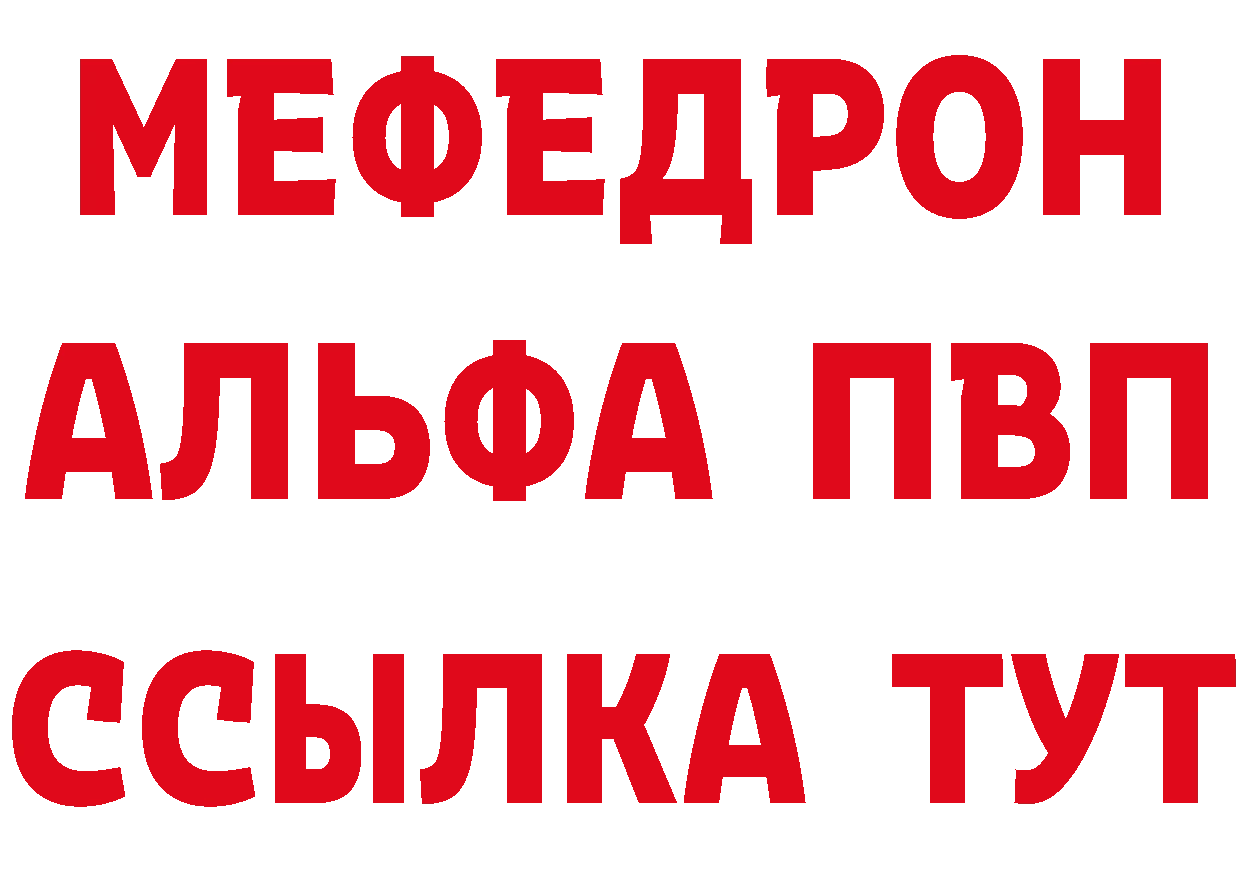 МЕФЕДРОН
АЛЬФА ПВП
ССЫЛКА ТУТ